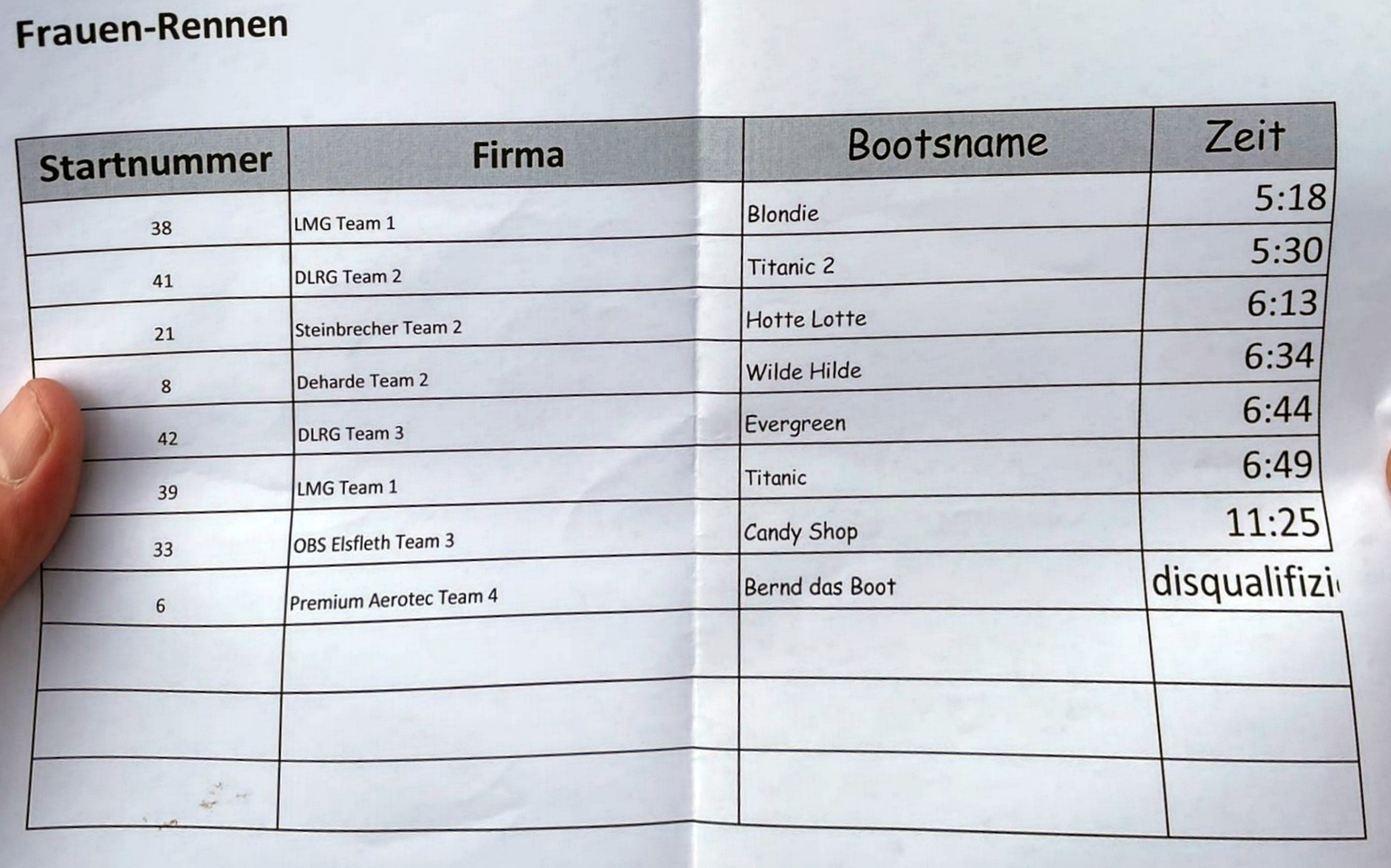 Frauen-Rennen

| Startnummer | Firma | Bootsname | Zeit |
|---|---|---|---|
| 38 | LMG Team 1 | Blondie | 5:18 |
| 41 | DLRG Team 2 | Titanic 2 | 5:30 |
| 21 | Steinbrecher Team 2 | Hotte Lotte | 6:13 |
| 8 | Deharde Team 2 | Wilde Hilde | 6:34 |
| 42 | DLRG Team 3 | Evergreen | 6:44 |
| 39 | LMG Team 1 | Titanic | 6:49 |
| 33 | OBS Elsfleth Team 3 | Candy Shop | 11:25 |
| 6 | Premium Aerotec Team 4 | Bernd das Boot | disqualifizi |
| | | | |
| | | | |
| | | | |